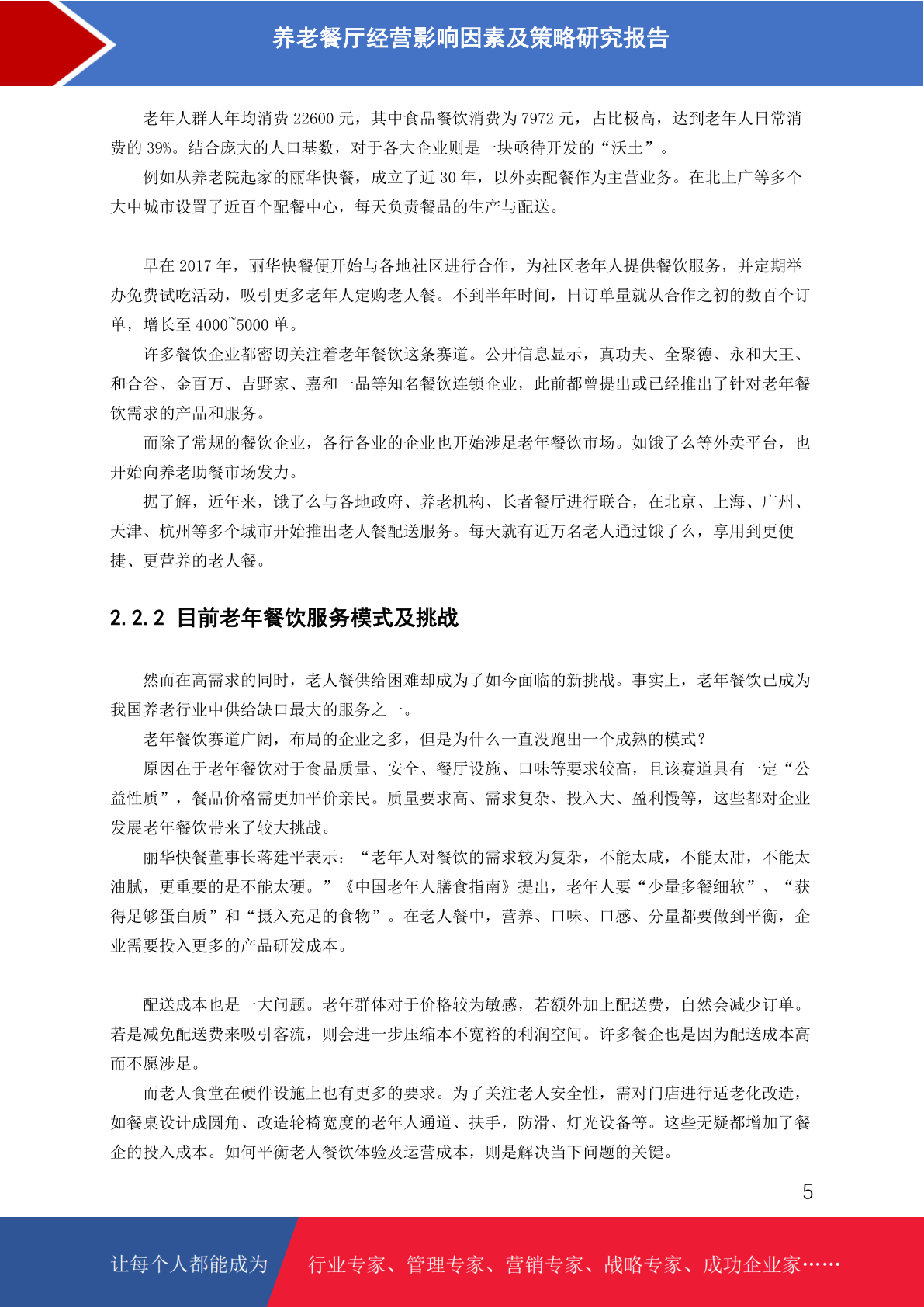 养老餐厅经营影响因素及策略研究报告

老年人群人年均消费 22600 元，其中食品餐饮消费为 7972 元，占比极高，达到老年人日常消费的 39%。结合庞大的人口基数，对于各大企业则是一块亟待开发的“沃土”。

例如从养老院起家的丽华快餐，成立了近 30 年，以外卖配餐作为主营业务。在北上广等多个大中城市设置了近百个配餐中心，每天负责餐品的生产与配送。

早在 2017 年，丽华快餐便开始与各地社区进行合作，为社区老年人提供餐饮服务，并定期举办免费试吃活动，吸引更多老年人定购老人餐。不到半年时间，日订单量就从合作之初的数百个订单，增长至 4000~5000 单。

许多餐饮企业都密切关注着老年餐饮这条赛道。公开信息显示，真功夫、全聚德、永和大王、和合谷、金百万、吉野家、嘉和一品等知名餐饮连锁企业，此前都曾提出或已经推出了针对老年餐饮需求的产品和服务。

而除了常规的餐饮企业，各行各业的企业也开始涉足老年餐饮市场。如饿了么等外卖平台，也开始向养老助餐市场发力。

据了解，近年来，饿了么与各地政府、养老机构、长者餐厅进行联合，在北京、上海、广州、天津、杭州等多个城市开始推出老人餐配送服务。每天就有近万名老人通过饿了么，享用到更便捷、更营养的老人餐。

2.2.2 目前老年餐饮服务模式及挑战

然而在高需求的同时，老人餐供给困难却成为了如今面临的新挑战。事实上，老年餐饮已成为我国养老行业中供给缺口最大的服务之一。

老年餐饮赛道广阔，布局的企业之多，但是为什么一直没跑出一个成熟的模式？

原因在于老年餐饮对于食品质量、安全、餐厅设施、口味等要求较高，且该赛道具有一定“公益性质”，餐品价格需更加平价亲民。质量要求高、需求复杂、投入大、盈利慢等，这些都对企业发展老年餐饮带来了较大挑战。

丽华快餐董事长蒋建平表示：“老年人对餐饮的需求较为复杂，不能太咸，不能太甜，不能太油腻，更重要的是不能太硬。”《中国老年人膳食指南》提出，老年人要“少量多餐细软”、“获得足够蛋白质”和“摄入充足的食物”。在老人餐中，营养、口味、口感、分量都要做到平衡，企业需要投入更多的产品研发成本。

配送成本也是一大问题。老年群体对于价格较为敏感，若额外加上配送费，自然会减少订单。若是减免配送费来吸引客流，则会进一步压缩本不宽裕的利润空间。许多餐企也是因为配送成本高而不愿涉足。

而老人食堂在硬件设施上也有更多的要求。为了关注老人安全性，需对门店进行适老化改造，如餐桌设计成圆角、改造轮椅宽度的老年人通道、扶手，防滑、灯光设备等。这些无疑都增加了餐企的投入成本。如何平衡老人餐饮体验及运营成本，则是解决当下问题的关键。

5

让每个人都能成为 行业专家、管理专家、营销专家、战略专家、成功企业家……